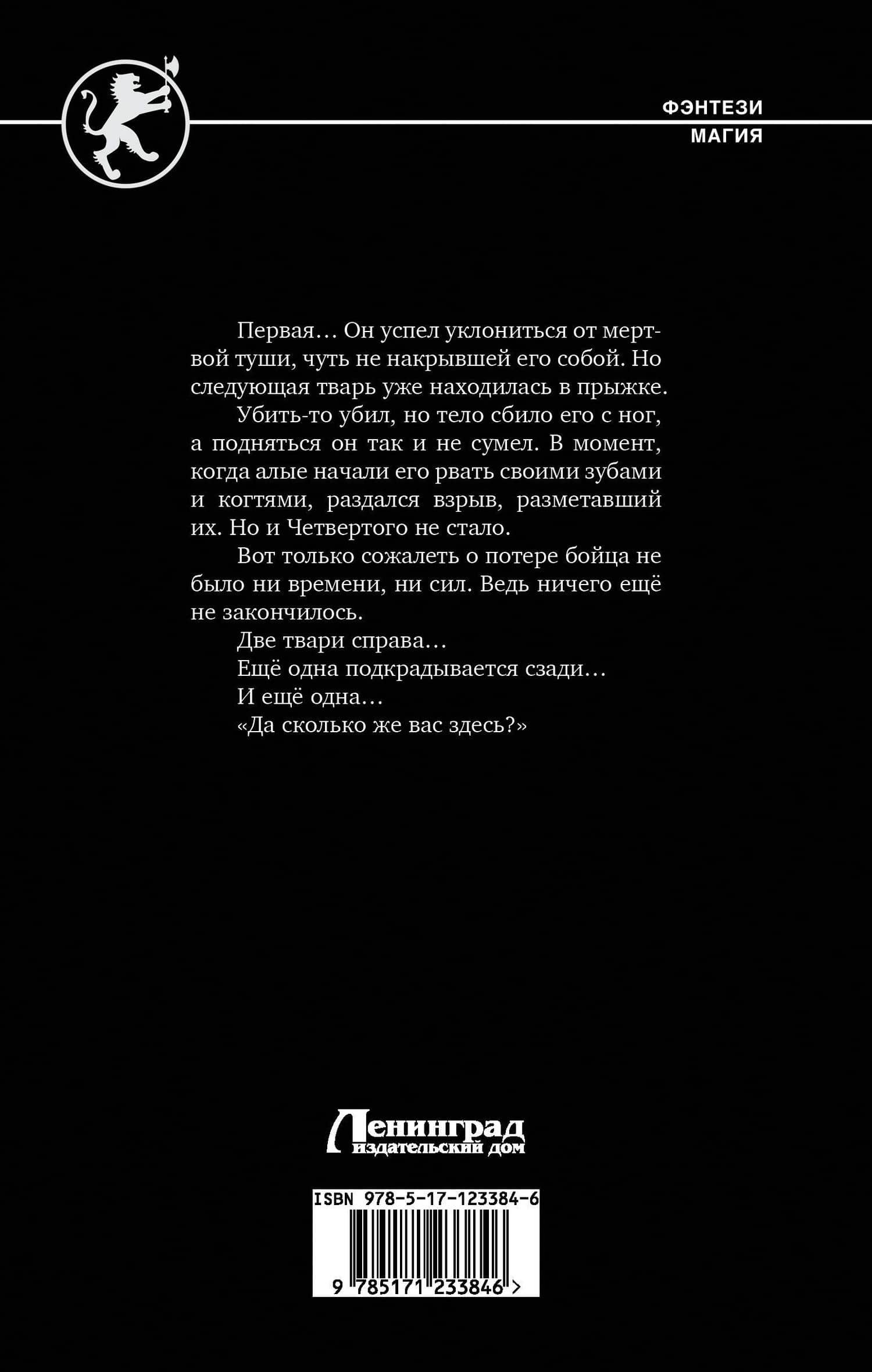 ФЭНТЕЗИ
МАГИЯ

Первая… Он успел уклониться от мертвой туши, чуть не накрывшей его собой. Но следующая тварь уже находилась в прыжке.

Убить-то убил, но тело сбило его с ног, а подняться он так и не сумел. В момент, когда алые начали его рвать своими зубами и когтями, раздался взрыв, разметавший их. Но и Четвертого не стало.

Вот только сожалеть о потере бойца не было ни времени, ни сил. Ведь ничего ещё не закончилось.

Две твари справа…

Ещё одна подкрадывается сзади…

И ещё одна…

«Да сколько же вас здесь?»

Ленинград
издательский дом

ISBN 978-5-17-123384-6

9 785171 233846 >